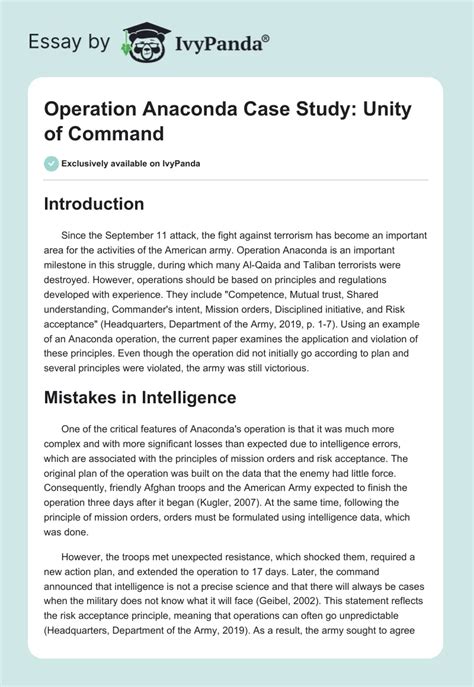 Essay by IvyPanda®

Operation Anaconda Case Study: Unity of Command

Exclusively available on IvyPanda

Introduction

Since the September 11 attack, the fight against terrorism has become an important area for the activities of the American army. Operation Anaconda is an important milestone in this struggle, during which many Al-Qaida and Taliban terrorists were destroyed. However, operations should be based on principles and regulations developed with experience. They include "Competence, Mutual trust, Shared understanding, Commander's intent, Mission orders, Disciplined initiative, and Risk acceptance" (Headquarters, Department of the Army, 2019, p. 1-7). Using an example of an Anaconda operation, the current paper examines the application and violation of these principles. Even though the operation did not initially go according to plan and several principles were violated, the army was still victorious.

Mistakes in Intelligence

One of the critical features of Anaconda's operation is that it was much more complex and with more significant losses than expected due to intelligence errors, which are associated with the principles of mission orders and risk acceptance. The original plan of the operation was built on the data that the enemy had little force. Consequently, friendly Afghan troops and the American Army expected to finish the operation three days after it began (Kugler, 2007). At the same time, following the principle of mission orders, orders must be formulated using intelligence data, which was done.

However, the troops met unexpected resistance, which shocked them, required a new action plan, and extended the operation to 17 days. Later, the command announced that intelligence is not a precise science and that there will always be cases when the military does not know what it will face (Geibel, 2002). This statement reflects the risk acceptance principle, meaning that operations can often go unpredictable (Headquarters, Department of the Army, 2019). As a result, the army sought to agree